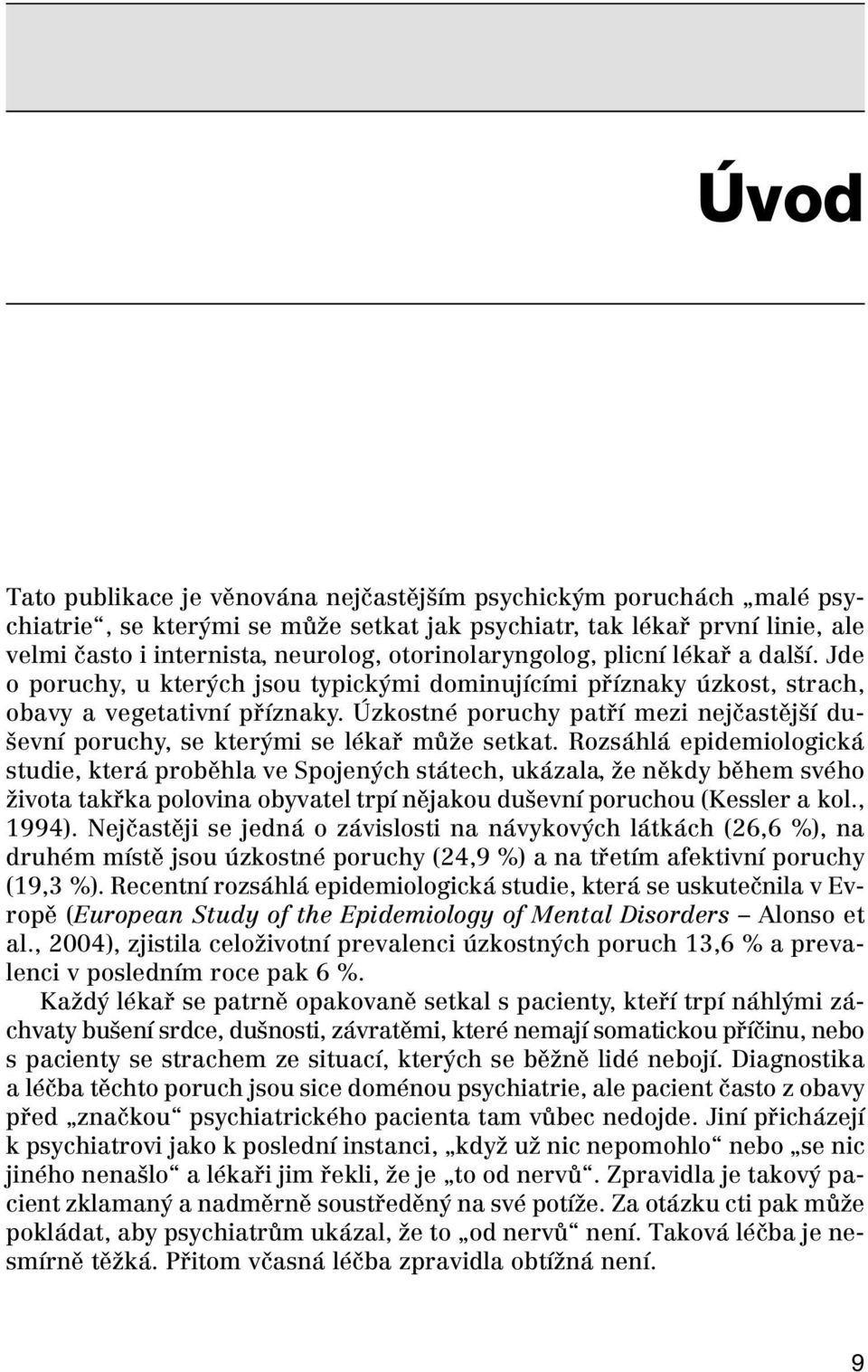 Úvod

Tato publikace je věnována nejčastějším psychickým poruchách „malé psychiatrie“, se kterými se může setkat jak psychiatr, tak lékař první linie, ale velmi často i internista, neurolog, otorinolaryngolog, plicní lékař a další. Jde o poruchy, u kterých jsou typickými dominujícími příznaky úzkost, strach, obavy a vegetativní příznaky. Úzkostné poruchy patří mezi nejčastější duševní poruchy, se kterými se lékař může setkat. Rozsáhlá epidemiologická studie, která proběhla ve Spojených státech, ukázala, že někdy během svého života takřka polovina obyvatel trpí nějakou duševní poruchou (Kessler a kol., 1994). Nejčastěji se jedná o závislosti na návykových látkách (26,6 %), na druhém místě jsou úzkostné poruchy (24,9 %) a na třetím afektivní poruchy (19,3 %). Recentní rozsáhlá epidemiologická studie, která se uskutečnila v Evropě (European Study of the Epidemiology of Mental Disorders – Alonso et al., 2004), zjistila celoživotní prevalenci úzkostných poruch 13,6 % a prevalenci v posledním roce pak 6 %.

Každý lékař se patrně opakovaně setkal s pacienty, kteří trpí náhlými záchvaty bušení srdce, dušnosti, závratěmi, které nemají somatickou příčinu, nebo s pacienty se strachem ze situací, kterých se běžně lidé nebojí. Diagnostika a léčba těchto poruch jsou sice doménou psychiatrie, ale pacient často z obavy před „značkou“ psychiatrického pacienta tam vůbec nedojde. Jiní přicházejí k psychiatrovi jako k poslední instanci, „když už nic nepomohlo“ nebo „se nic jiného nenašlo“ a lékaři jim řekli, že je „to od nervů“. Zpravidla je takový pacient zklamaný a nadměrně soustředěný na své potíže. Za otázku cti pak může pokládat, aby psychiatrům ukázal, že to „od nervů“ není. Taková léčba je nesmírně těžká. Přitom včasná léčba zpravidla obtížná není.

9